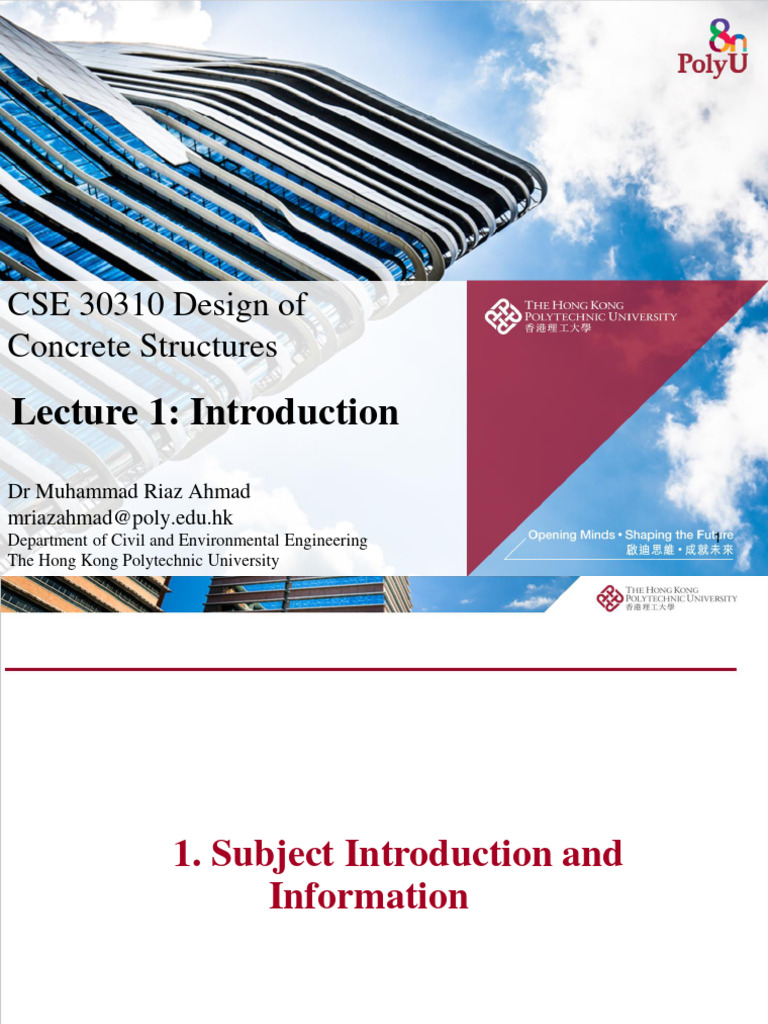 PolyU

CSE 30310 Design of Concrete Structures

Lecture 1: Introduction

Dr Muhammad Riaz Ahmad
mriazahmad@poly.edu.hk
Department of Civil and Environmental Engineering
The Hong Kong Polytechnic University

THE HONG KONG POLYTECHNIC UNIVERSITY
香港理工大學

Opening Minds • Shaping the Future
啟迪思維 • 成就未來

1

THE HONG KONG POLYTECHNIC UNIVERSITY
香港理工大學

1. Subject Introduction and Information